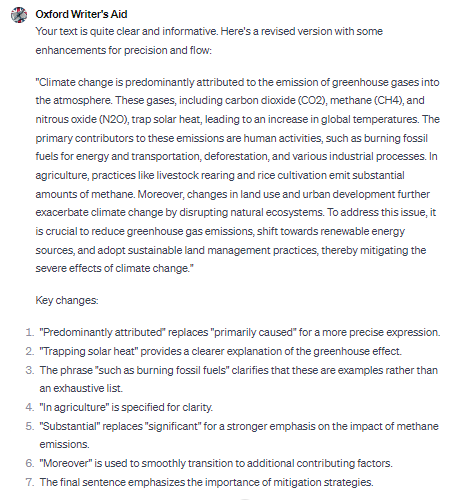 Oxford Writer's Aid

Your text is quite clear and informative. Here's a revised version with some enhancements for precision and flow:

"Climate change is predominantly attributed to the emission of greenhouse gases into the atmosphere. These gases, including carbon dioxide (CO2), methane (CH4), and nitrous oxide (N2O), trap solar heat, leading to an increase in global temperatures. The primary contributors to these emissions are human activities, such as burning fossil fuels for energy and transportation, deforestation, and various industrial processes. In agriculture, practices like livestock rearing and rice cultivation emit substantial amounts of methane. Moreover, changes in land use and urban development further exacerbate climate change by disrupting natural ecosystems. To address this issue, it is crucial to reduce greenhouse gas emissions, shift towards renewable energy sources, and adopt sustainable land management practices, thereby mitigating the severe effects of climate change."

Key changes:

1. "Predominantly attributed" replaces "primarily caused" for a more precise expression.
2. "Trapping solar heat" provides a clearer explanation of the greenhouse effect.
3. The phrase "such as burning fossil fuels" clarifies that these are examples rather than an exhaustive list.
4. "In agriculture" is specified for clarity.
5. "Substantial" replaces "significant" for a stronger emphasis on the impact of methane emissions.
6. "Moreover" is used to smoothly transition to additional contributing factors.
7. The final sentence emphasizes the importance of mitigation strategies.